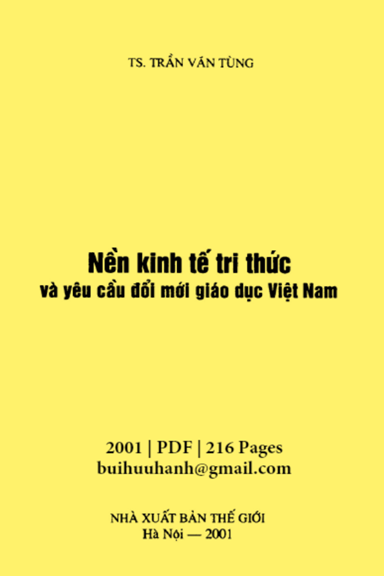 TS. TRẦN VĂN TÙNG

Nền kinh tế tri thức
và yêu cầu đổi mới giáo dục Việt Nam

2001 | PDF | 216 Pages
buihuuhanh@gmail.com

NHÀ XUẤT BẢN THẾ GIỚI
Hà Nội — 2001